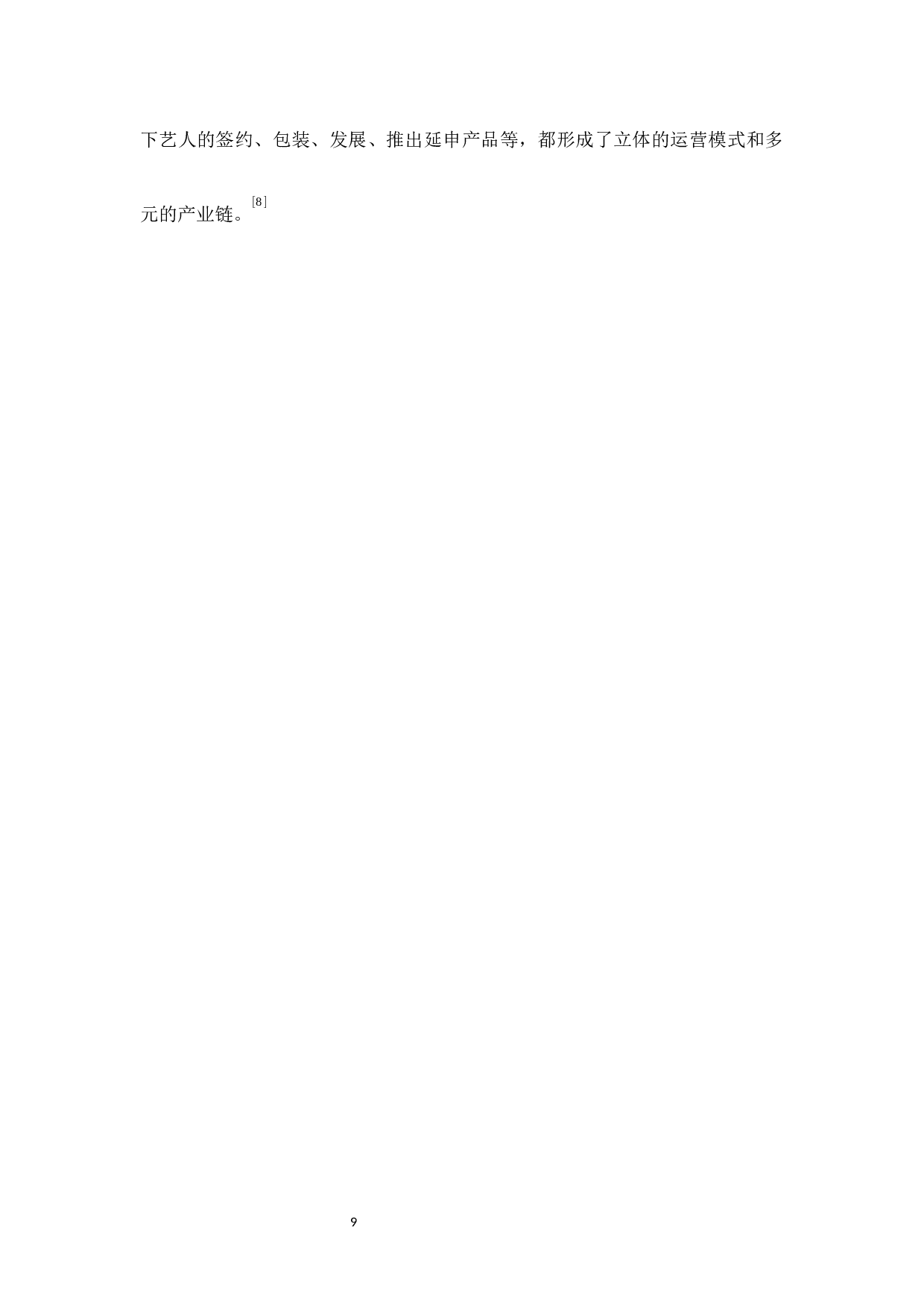 下艺人的签约、包装、发展、推出延申产品等，都形成了立体的运营模式和多元的产业链。$^{[8]}$

9